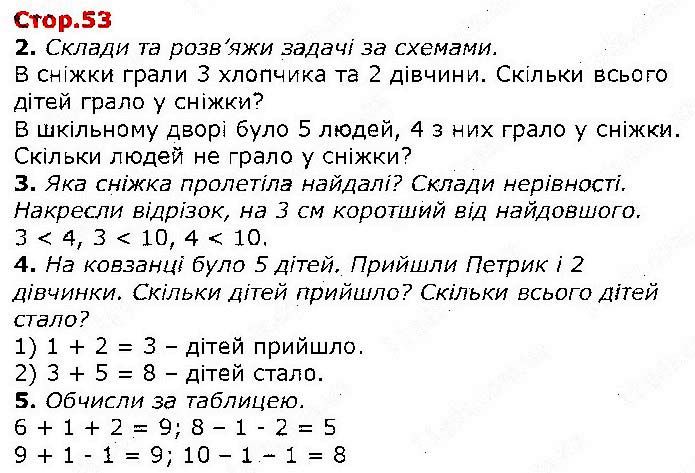 Стор.53
2. Склади та розв'яжи задачі за схемами.
В сніжки грали 3 хлопчика та 2 дівчини. Скільки всього дітей грало у сніжки?
В шкільному дворі було 5 людей, 4 з них грало у сніжки. Скільки людей не грало у сніжки?
3. Яка сніжка пролетіла найдалі? Склади нерівності. Накресли відрізок, на 3 см коротший від найдовшого.
$3 < 4$, $3 < 10$, $4 < 10$.
4. На ковзанці було 5 дітей. Прийшли Петрик і 2 дівчинки. Скільки дітей прийшло? Скільки всього дітей стало?
1) $1 + 2 = 3$ – дітей прийшло.
2) $3 + 5 = 8$ – дітей стало.
5. Обчисли за таблицею.
$6 + 1 + 2 = 9$; $8 - 1 - 2 = 5$
$9 + 1 - 1 = 9$; $10 - 1 - 1 = 8$